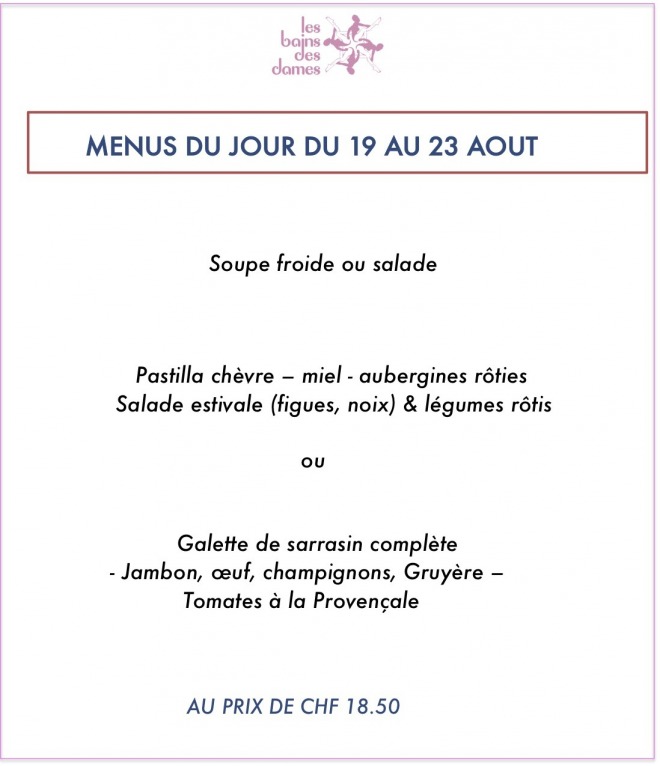 les bains des dames

MENUS DU JOUR DU 19 AU 23 AOUT

Soupe froide ou salade

Pastilla chèvre – miel - aubergines rôties
Salade estivale (figues, noix) & légumes rôtis

ou

Galette de sarrasin complète
- Jambon, œuf, champignons, Gruyère –
Tomates à la Provençale

AU PRIX DE CHF 18.50